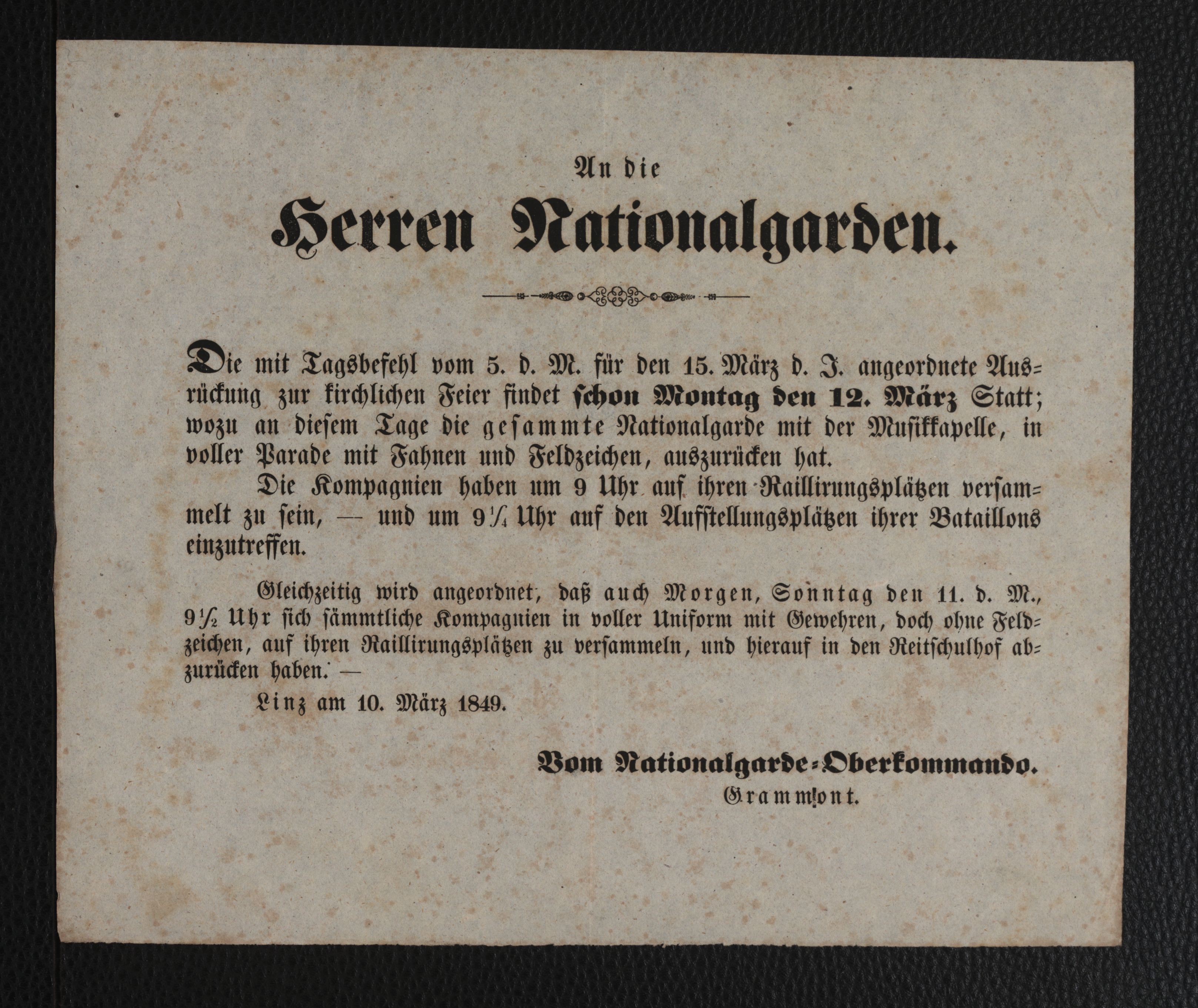 An die

Herren Nationalgarden.

Die mit Tagsbefehl vom 5. d. M. für den 15. März d. J. angeordnete Ausrückung zur kirchlichen Feier findet schon Montag den 12. März Statt; wozu an diesem Tage die gesammte Nationalgarde mit der Musikkapelle, in voller Parade mit Fahnen und Feldzeichen, auszurücken hat.

Die Kompagnien haben um 9 Uhr auf ihren Raillirungsplätzen versammelt zu sein, — und um 9¼ Uhr auf den Aufstellungsplätzen ihrer Bataillons einzutreffen.

Gleichzeitig wird angeordnet, daß auch Morgen, Sonntag den 11. d. M., 9½ Uhr sich sämmtliche Kompagnien in voller Uniform mit Gewehren, doch ohne Feldzeichen, auf ihren Raillirungsplätzen zu versammeln, und hierauf in den Reitschulhof abzurücken haben. —

Linz am 10. März 1849.

Vom Nationalgarde-Oberkommando.
Grammont.